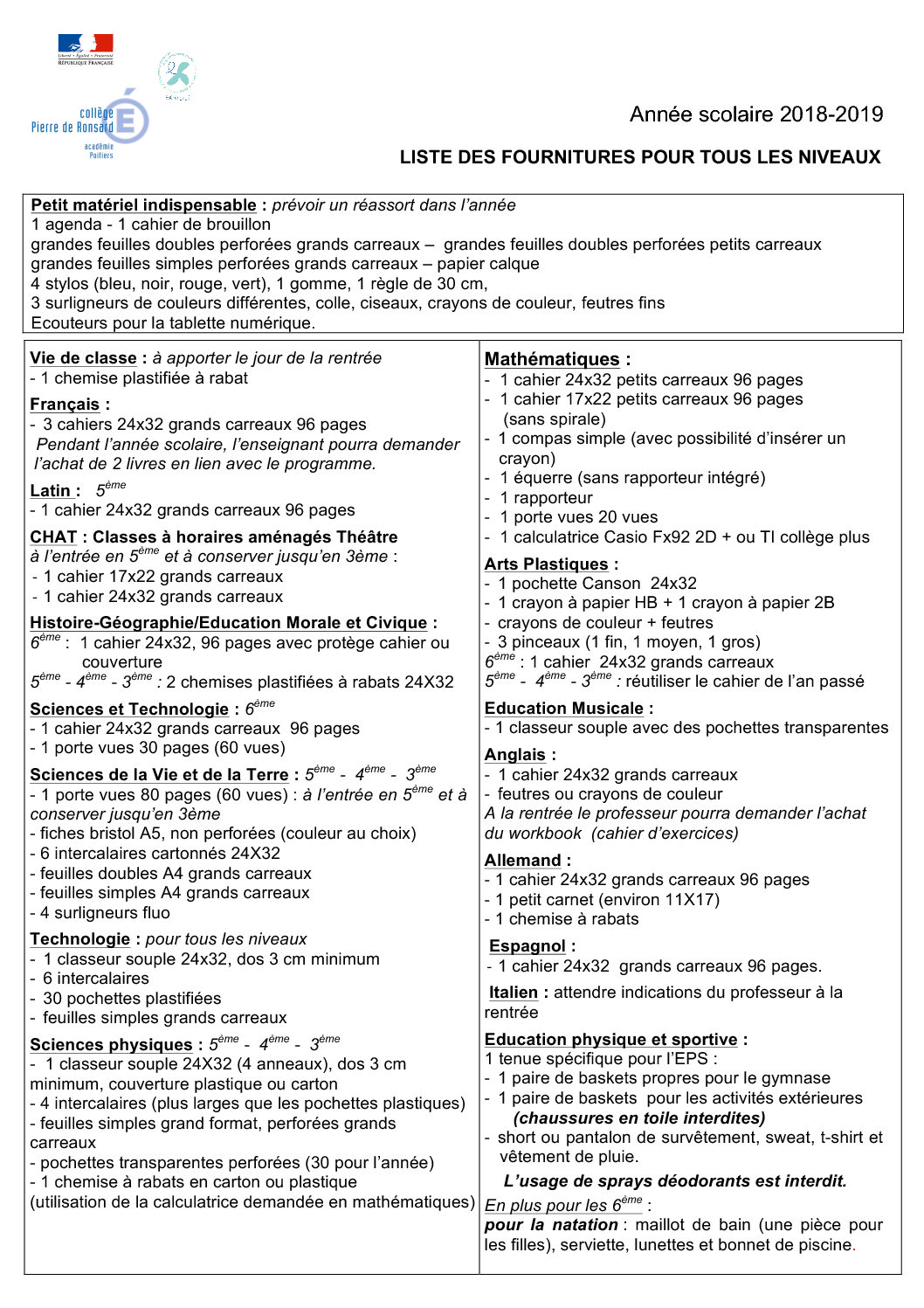 Liberté • Égalité • Fraternité
RÉPUBLIQUE FRANÇAISE

collège
Pierre de Ronsard
académie
Poitiers

Année scolaire 2018-2019

LISTE DES FOURNITURES POUR TOUS LES NIVEAUX

Petit matériel indispensable : prévoir un réassort dans l'année
1 agenda - 1 cahier de brouillon
grandes feuilles doubles perforées grands carreaux – grandes feuilles doubles perforées petits carreaux
grandes feuilles simples perforées grands carreaux – papier calque
4 stylos (bleu, noir, rouge, vert), 1 gomme, 1 règle de 30 cm,
3 surligneurs de couleurs différentes, colle, ciseaux, crayons de couleur, feutres fins
Ecouteurs pour la tablette numérique.

Vie de classe : à apporter le jour de la rentrée
- 1 chemise plastifiée à rabat

Français :
- 3 cahiers 24x32 grands carreaux 96 pages
Pendant l'année scolaire, l'enseignant pourra demander l'achat de 2 livres en lien avec le programme.

Latin : $5^{ème}$
- 1 cahier 24x32 grands carreaux 96 pages

CHAT : Classes à horaires aménagés Théâtre
à l'entrée en $5^{ème}$ et à conserver jusqu'en 3ème :
- 1 cahier 17x22 grands carreaux
- 1 cahier 24x32 grands carreaux

Histoire-Géographie/Education Morale et Civique :
$6^{ème}$ : 1 cahier 24x32, 96 pages avec protège cahier ou couverture
$5^{ème}$ - $4^{ème}$ - $3^{ème}$ : 2 chemises plastifiées à rabats 24X32

Sciences et Technologie : $6^{ème}$
- 1 cahier 24x32 grands carreaux 96 pages
- 1 porte vues 30 pages (60 vues)

Sciences de la Vie et de la Terre : $5^{ème}$ - $4^{ème}$ - $3^{ème}$
- 1 porte vues 80 pages (60 vues) : à l'entrée en $5^{ème}$ et à conserver jusqu'en 3ème
- fiches bristol A5, non perforées (couleur au choix)
- 6 intercalaires cartonnés 24X32
- feuilles doubles A4 grands carreaux
- feuilles simples A4 grands carreaux
- 4 surligneurs fluo

Technologie : pour tous les niveaux
- 1 classeur souple 24x32, dos 3 cm minimum
- 6 intercalaires
- 30 pochettes plastifiées
- feuilles simples grands carreaux

Sciences physiques : $5^{ème}$ - $4^{ème}$ - $3^{ème}$
- 1 classeur souple 24X32 (4 anneaux), dos 3 cm minimum, couverture plastique ou carton
- 4 intercalaires (plus larges que les pochettes plastiques)
- feuilles simples grand format, perforées grands carreaux
- pochettes transparentes perforées (30 pour l'année)
- 1 chemise à rabats en carton ou plastique
(utilisation de la calculatrice demandée en mathématiques)

Mathématiques :
- 1 cahier 24x32 petits carreaux 96 pages
- 1 cahier 17x22 petits carreaux 96 pages (sans spirale)
- 1 compas simple (avec possibilité d'insérer un crayon)
- 1 équerre (sans rapporteur intégré)
- 1 rapporteur
- 1 porte vues 20 vues
- 1 calculatrice Casio Fx92 2D + ou TI collège plus

Arts Plastiques :
- 1 pochette Canson 24x32
- 1 crayon à papier HB + 1 crayon à papier 2B
- crayons de couleur + feutres
- 3 pinceaux (1 fin, 1 moyen, 1 gros)
$6^{ème}$ : 1 cahier 24x32 grands carreaux
$5^{ème}$ - $4^{ème}$ - $3^{ème}$ : réutiliser le cahier de l'an passé

Education Musicale :
- 1 classeur souple avec des pochettes transparentes

Anglais :
- 1 cahier 24x32 grands carreaux
- feutres ou crayons de couleur
A la rentrée le professeur pourra demander l'achat du workbook (cahier d'exercices)

Allemand :
- 1 cahier 24x32 grands carreaux 96 pages
- 1 petit carnet (environ 11X17)
- 1 chemise à rabats

Espagnol :
- 1 cahier 24x32 grands carreaux 96 pages.

Italien : attendre indications du professeur à la rentrée

Education physique et sportive :
1 tenue spécifique pour l'EPS :
- 1 paire de baskets propres pour le gymnase
- 1 paire de baskets pour les activités extérieures (chaussures en toile interdites)
- short ou pantalon de survêtement, sweat, t-shirt et vêtement de pluie.
L'usage de sprays déodorants est interdit.
En plus pour les $6^{ème}$ :
pour la natation : maillot de bain (une pièce pour les filles), serviette, lunettes et bonnet de piscine.